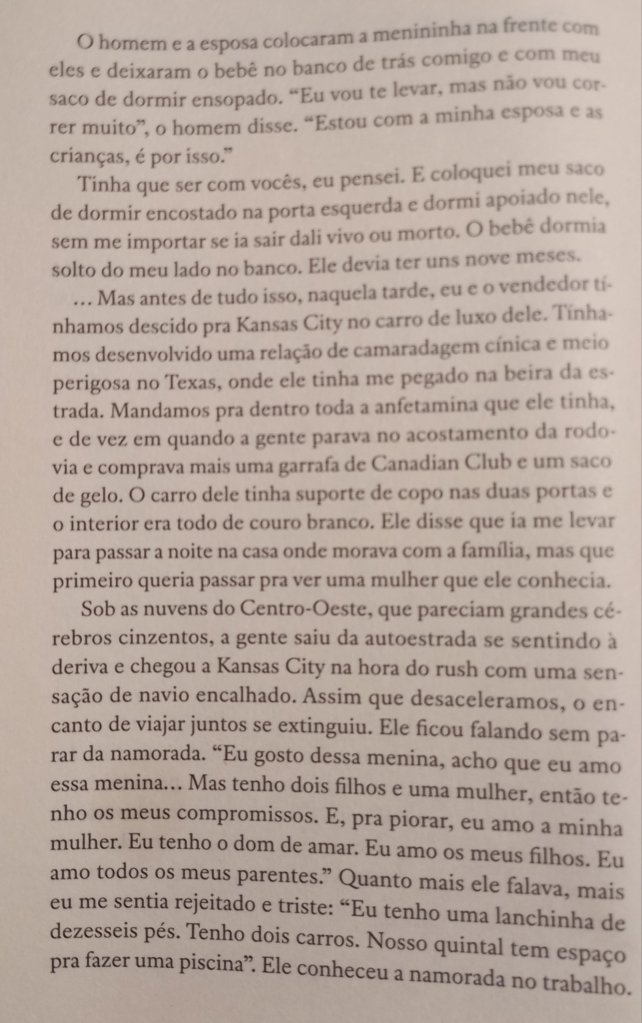 O homem e a esposa colocaram a menininha na frente com eles e deixaram o bebê no banco de trás comigo e com meu saco de dormir ensopado. “Eu vou te levar, mas não vou correr muito”, o homem disse. “Estou com a minha esposa e as crianças, é por isso.”

Tinha que ser com vocês, eu pensei. E coloquei meu saco de dormir encostado na porta esquerda e dormi apoiado nele, sem me importar se ia sair dali vivo ou morto. O bebê dormia solto do meu lado no banco. Ele devia ter uns nove meses.

... Mas antes de tudo isso, naquela tarde, eu e o vendedor tínhamos descido pra Kansas City no carro de luxo dele. Tínhamos desenvolvido uma relação de camaradagem cínica e meio perigosa no Texas, onde ele tinha me pegado na beira da estrada. Mandamos pra dentro toda a anfetamina que ele tinha, e de vez em quando a gente parava no acostamento da rodovia e comprava mais uma garrafa de Canadian Club e um saco de gelo. O carro dele tinha suporte de copo nas duas portas e o interior era todo de couro branco. Ele disse que ia me levar para passar a noite na casa onde morava com a família, mas que primeiro queria passar pra ver uma mulher que ele conhecia.

Sob as nuvens do Centro-Oeste, que pareciam grandes cérebros cinzentos, a gente saiu da autoestrada se sentindo à deriva e chegou a Kansas City na hora do rush com uma sensação de navio encalhado. Assim que desaceleramos, o encanto de viajar juntos se extinguiu. Ele ficou falando sem parar da namorada. “Eu gosto dessa menina, acho que eu amo essa menina... Mas tenho dois filhos e uma mulher, então tenho os meus compromissos. E, pra piorar, eu amo a minha mulher. Eu tenho o dom de amar. Eu amo os meus filhos. Eu amo todos os meus parentes.” Quanto mais ele falava, mais eu me sentia rejeitado e triste: “Eu tenho uma lanchinha de dezesseis pés. Tenho dois carros. Nosso quintal tem espaço pra fazer uma piscina”. Ele conheceu a namorada no trabalho.